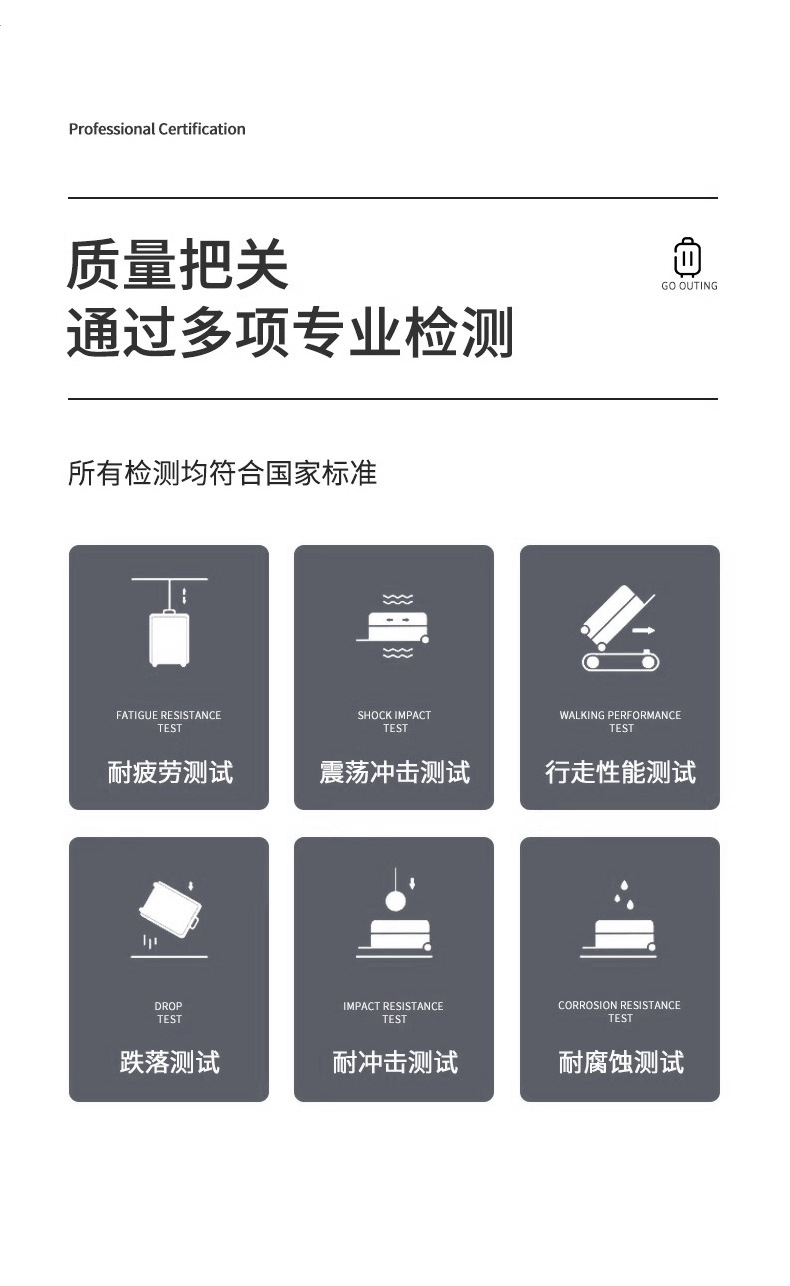 Professional Certification

质量把关
通过多项专业检测

GO OUTING

所有检测均符合国家标准

FATIGUE RESISTANCE
TEST
耐疲劳测试

SHOCK IMPACT
TEST
震荡冲击测试

WALKING PERFORMANCE
TEST
行走性能测试

DROP
TEST
跌落测试

IMPACT RESISTANCE
TEST
耐冲击测试

CORROSION RESISTANCE
TEST
耐腐蚀测试